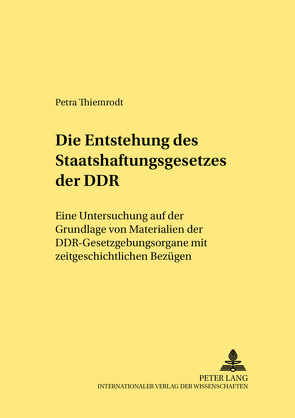 Petra Thiemrodt

Die Entstehung des Staatshaftungsgesetzes der DDR

Eine Untersuchung auf der Grundlage von Materialien der DDR-Gesetzgebungsorgane mit zeitgeschichtlichen Bezügen

PETER LANG
INTERNATIONALER VERLAG DER WISSENSCHAFTEN